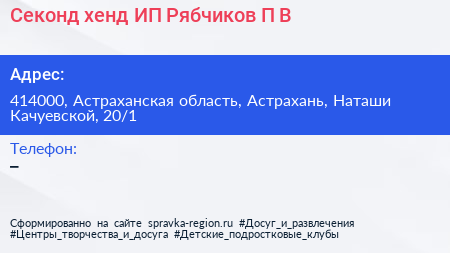 Секонд хенд ИП Рябчиков П В

Адрес:

414000, Астраханская область, Астрахань, Наташи Качуевской, 20/1

Телефон:

–

Сформированно на сайте spravka-region.ru #Досуг_и_развлечения #Центры_творчества_и_досуга #Детские_подростковые_клубы